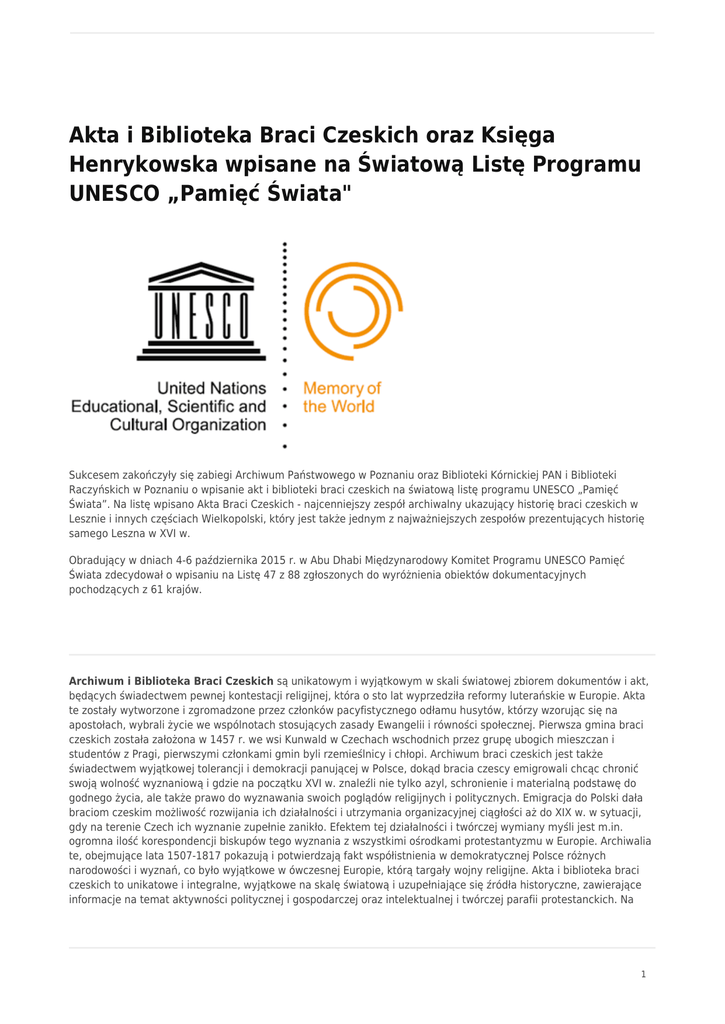 Akta i Biblioteka Braci Czeskich oraz Księga Henrykowska wpisane na Światową Listę Programu UNESCO „Pamięć Świata"

UNESCO

United Nations Educational, Scientific and Cultural Organization

Memory of the World

Sukcesem zakończyły się zabiegi Archiwum Państwowego w Poznaniu oraz Biblioteki Kórnickiej PAN i Biblioteki Raczyńskich w Poznaniu o wpisanie akt i biblioteki braci czeskich na światową listę programu UNESCO „Pamięć Świata". Na listę wpisano Akta Braci Czeskich - najcenniejszy zespół archiwalny ukazujący historię braci czeskich w Lesznie i innych częściach Wielkopolski, który jest także jednym z najważniejszych zespołów prezentujących historię samego Leszna w XVI w.

Obradujący w dniach 4-6 października 2015 r. w Abu Dhabi Międzynarodowy Komitet Programu UNESCO Pamięć Świata zdecydował o wpisaniu na Listę 47 z 88 zgłoszonych do wyróżnienia obiektów dokumentacyjnych pochodzących z 61 krajów.

Archiwum i Biblioteka Braci Czeskich są unikatowym i wyjątkowym w skali światowej zbiorem dokumentów i akt, będących świadectwem pewnej kontestacji religijnej, która o sto lat wyprzedziła reformy luterańskie w Europie. Akta te zostały wytworzone i zgromadzone przez członków pacyfistycznego odłamu husytów, którzy wzorując się na apostołach, wybrali życie we wspólnotach stosujących zasady Ewangelii i równości społecznej. Pierwsza gmina braci czeskich została założona w 1457 r. we wsi Kunwald w Czechach wschodnich przez grupę ubogich mieszczan i studentów z Pragi, pierwszymi członkami gmin byli rzemieślnicy i chłopi. Archiwum braci czeskich jest także świadectwem wyjątkowej tolerancji i demokracji panującej w Polsce, dokąd bracia czescy emigrowali chcąc chronić swoją wolność wyznaniową i gdzie na początku XVI w. znaleźli nie tylko azyl, schronienie i materialną podstawę do godnego życia, ale także prawo do wyznawania swoich poglądów religijnych i politycznych. Emigracja do Polski dała braciom czeskim możliwość rozwijania ich działalności i utrzymania organizacyjnej ciągłości aż do XIX w. w sytuacji, gdy na terenie Czech ich wyznanie zupełnie zanikło. Efektem tej działalności i twórczej wymiany myśli jest m.in. ogromna ilość korespondencji biskupów tego wyznania z wszystkimi ośrodkami protestantyzmu w Europie. Archiwalia te, obejmujące lata 1507-1817 pokazują i potwierdzają fakt współistnienia w demokratycznej Polsce różnych narodowości i wyznań, co było wyjątkowe w ówczesnej Europie, którą targały wojny religijne. Akta i biblioteka braci czeskich to unikatowe i integralne, wyjątkowe na skalę światową i uzupełniające się źródła historyczne, zawierające informacje na temat aktywności politycznej i gospodarczej oraz intelektualnej i twórczej parafii protestanckich. Na

1